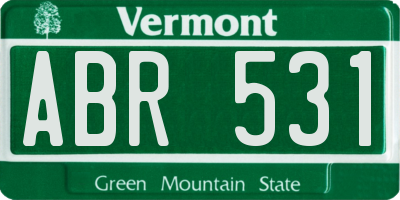 Vermont

ABR 531

Green Mountain State